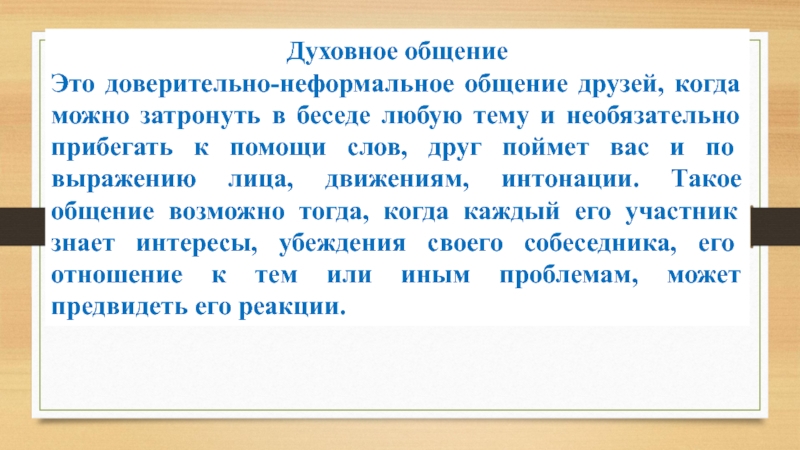 Духовное общение
Это доверительно-неформальное общение друзей, когда можно затронуть в беседе любую тему и необязательно прибегать к помощи слов, друг поймет вас и по выражению лица, движениям, интонации. Такое общение возможно тогда, когда каждый его участник знает интересы, убеждения своего собеседника, его отношение к тем или иным проблемам, может предвидеть его реакции.